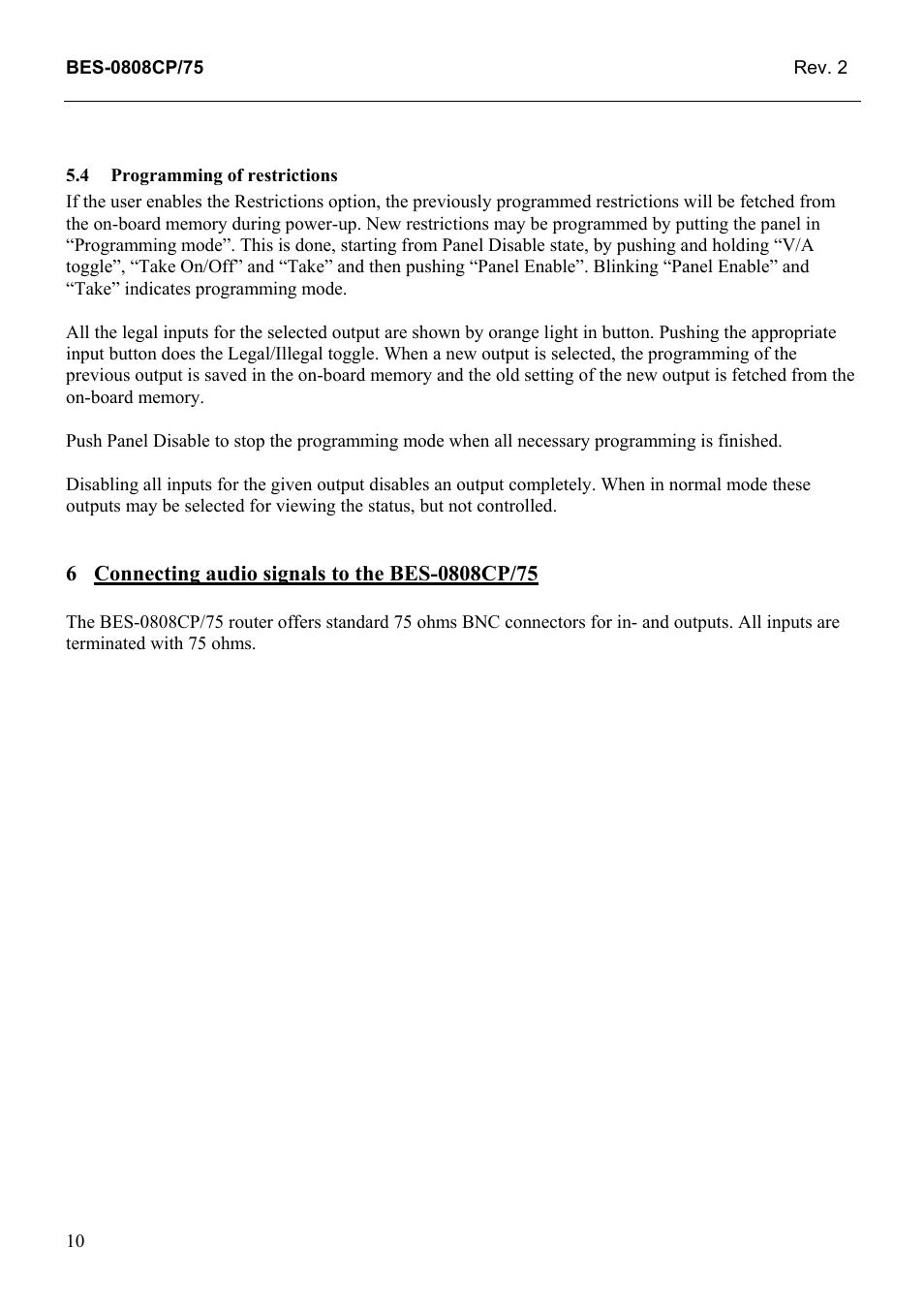 BES-0808CP/75 Rev. 2

5.4 Programming of restrictions

If the user enables the Restrictions option, the previously programmed restrictions will be fetched from the on-board memory during power-up. New restrictions may be programmed by putting the panel in “Programming mode”. This is done, starting from Panel Disable state, by pushing and holding “V/A toggle”, “Take On/Off” and “Take” and then pushing “Panel Enable”. Blinking “Panel Enable” and “Take” indicates programming mode.

All the legal inputs for the selected output are shown by orange light in button. Pushing the appropriate input button does the Legal/Illegal toggle. When a new output is selected, the programming of the previous output is saved in the on-board memory and the old setting of the new output is fetched from the on-board memory.

Push Panel Disable to stop the programming mode when all necessary programming is finished.

Disabling all inputs for the given output disables an output completely. When in normal mode these outputs may be selected for viewing the status, but not controlled.

6 Connecting audio signals to the BES-0808CP/75

The BES-0808CP/75 router offers standard 75 ohms BNC connectors for in- and outputs. All inputs are terminated with 75 ohms.

10